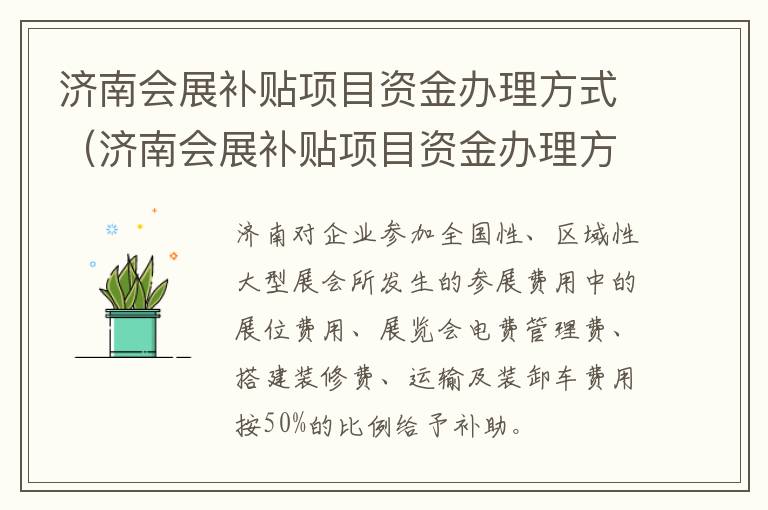 济南会展补贴项目资金办理方式（济南会展补贴项目资金办理方

济南对企业参加全国性、区域性大型展会所发生的参展费用中的展位费用、展览会电费管理费、搭建装修费、运输及装卸车费用按50%的比例给予补助。